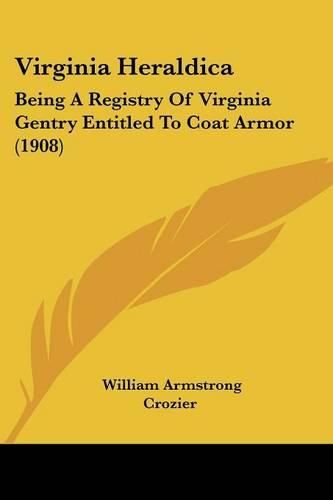 Virginia Heraldica

Being A Registry Of Virginia Gentry Entitled To Coat Armor (1908)

William Armstrong Crozier